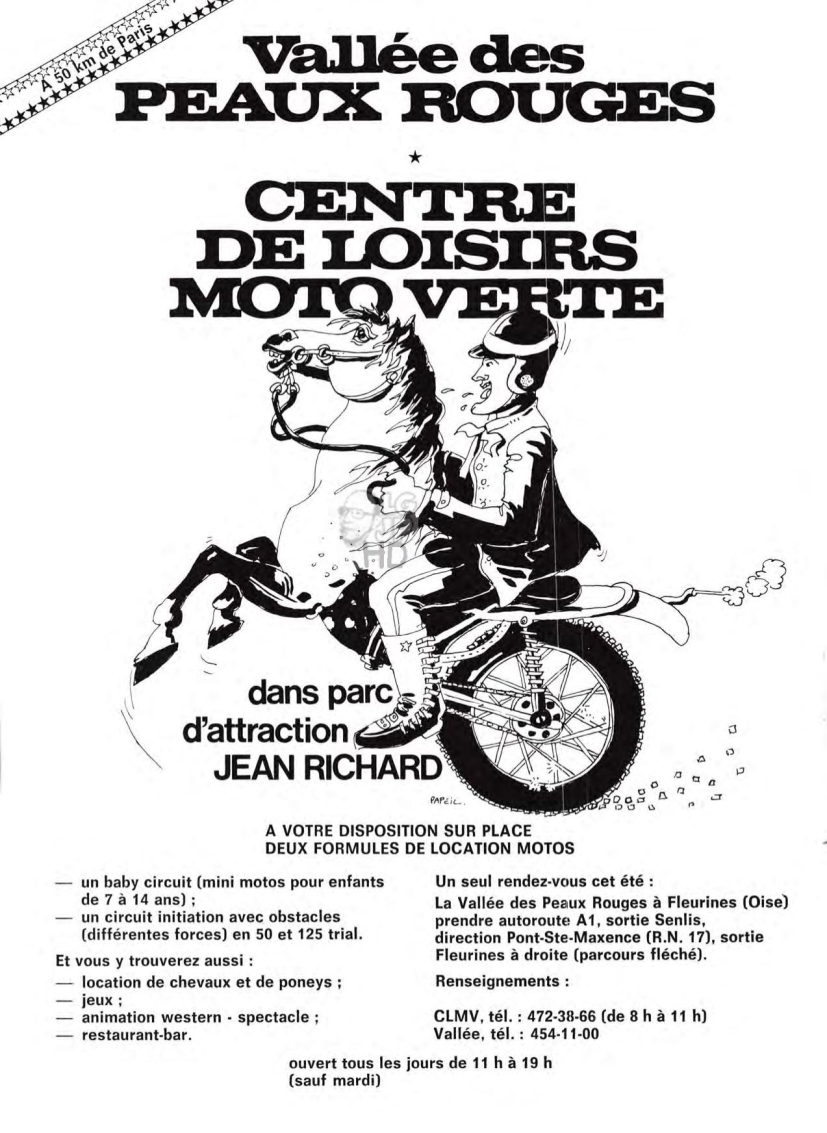 A 50 km de Paris

Vallée des PEAUX ROUGES

★

CENTRE DE LOISIRS MOTO VERTE

dans parc d'attraction JEAN RICHARD

PAPEIC.

A VOTRE DISPOSITION SUR PLACE
DEUX FORMULES DE LOCATION MOTOS

— un baby circuit (mini motos pour enfants de 7 à 14 ans) ;
— un circuit initiation avec obstacles (différentes forces) en 50 et 125 trial.

Et vous y trouverez aussi :
— location de chevaux et de poneys ;
— jeux ;
— animation western - spectacle ;
— restaurant-bar.

Un seul rendez-vous cet été :

La Vallée des Peaux Rouges à Fleurines (Oise) prendre autoroute A1, sortie Senlis, direction Pont-Ste-Maxence (R.N. 17), sortie Fleurines à droite (parcours fléché).

Renseignements :

CLMV, tél. : 472-38-66 (de 8 h à 11 h)
Vallée, tél. : 454-11-00

ouvert tous les jours de 11 h à 19 h
(sauf mardi)